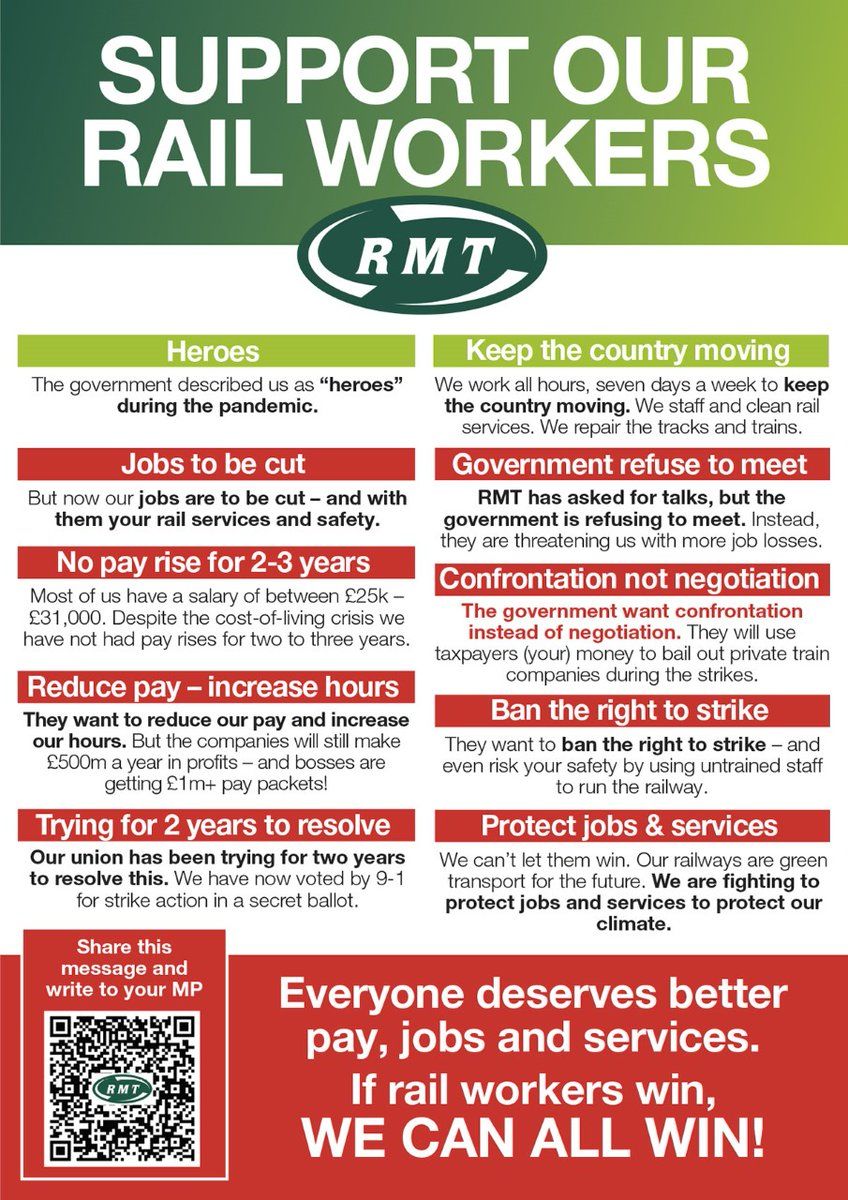 SUPPORT OUR RAIL WORKERS

RMT

Heroes

The government described us as "heroes" during the pandemic.

Jobs to be cut

But now our jobs are to be cut – and with them your rail services and safety.

No pay rise for 2-3 years

Most of us have a salary of between £25k – £31,000. Despite the cost-of-living crisis we have not had pay rises for two to three years.

Reduce pay – increase hours

They want to reduce our pay and increase our hours. But the companies will still make £500m a year in profits – and bosses are getting £1m+ pay packets!

Trying for 2 years to resolve

Our union has been trying for two years to resolve this. We have now voted by 9-1 for strike action in a secret ballot.

Keep the country moving

We work all hours, seven days a week to keep the country moving. We staff and clean rail services. We repair the tracks and trains.

Government refuse to meet

RMT has asked for talks, but the government is refusing to meet. Instead, they are threatening us with more job losses.

Confrontation not negotiation

The government want confrontation instead of negotiation. They will use taxpayers (your) money to bail out private train companies during the strikes.

Ban the right to strike

They want to ban the right to strike – and even risk your safety by using untrained staff to run the railway.

Protect jobs & services

We can't let them win. Our railways are green transport for the future. We are fighting to protect jobs and services to protect our climate.

Share this message and write to your MP

RMT

Everyone deserves better pay, jobs and services.

If rail workers win,
WE CAN ALL WIN!